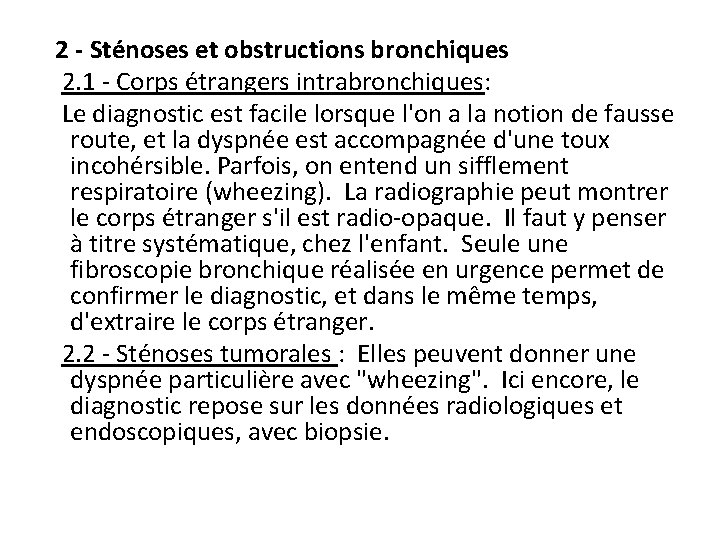 2 - Sténoses et obstructions bronchiques

2.1 - Corps étrangers intrabronchiques:

Le diagnostic est facile lorsque l'on a la notion de fausse route, et la dyspnée est accompagnée d'une toux incohérsible. Parfois, on entend un sifflement respiratoire (wheezing). La radiographie peut montrer le corps étranger s'il est radio-opaque. Il faut y penser à titre systématique, chez l'enfant. Seule une fibroscopie bronchique réalisée en urgence permet de confirmer le diagnostic, et dans le même temps, d'extraire le corps étranger.

2.2 - Sténoses tumorales : Elles peuvent donner une dyspnée particulière avec "wheezing". Ici encore, le diagnostic repose sur les données radiologiques et endoscopiques, avec biopsie.